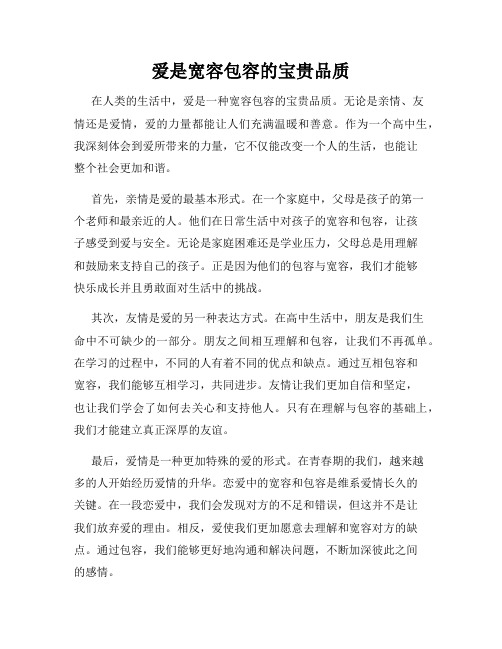 爱是宽容包容的宝贵品质

在人类的生活中，爱是一种宽容包容的宝贵品质。无论是亲情、友情还是爱情，爱的力量都能让人们充满温暖和善意。作为一个高中生，我深刻体会到爱所带来的力量，它不仅能改变一个人的生活，也能让整个社会更加和谐。

首先，亲情是爱的最基本形式。在一个家庭中，父母是孩子的第一个老师和最亲近的人。他们在日常生活中对孩子的宽容和包容，让孩子感受到爱与安全。无论是家庭困难还是学业压力，父母总是用理解和鼓励来支持自己的孩子。正是因为他们的包容与宽容，我们才能够快乐成长并且勇敢面对生活中的挑战。

其次，友情是爱的另一种表达方式。在高中生活中，朋友是我们生命中不可缺少的一部分。朋友之间相互理解和包容，让我们不再孤单。在学习的过程中，不同的人有着不同的优点和缺点。通过互相包容和宽容，我们能够互相学习，共同进步。友情让我们更加自信和坚定，也让我们学会了如何去关心和支持他人。只有在理解与包容的基础上，我们才能建立真正深厚的友谊。

最后，爱情是一种更加特殊的爱的形式。在青春期的我们，越来越多的人开始经历爱情的升华。恋爱中的宽容和包容是维系爱情长久的关键。在一段恋爱中，我们会发现对方的不足和错误，但这并不是让我们放弃爱的理由。相反，爱使我们更加愿意去理解和宽容对方的缺点。通过包容，我们能够更好地沟通和解决问题，不断加深彼此之间的感情。